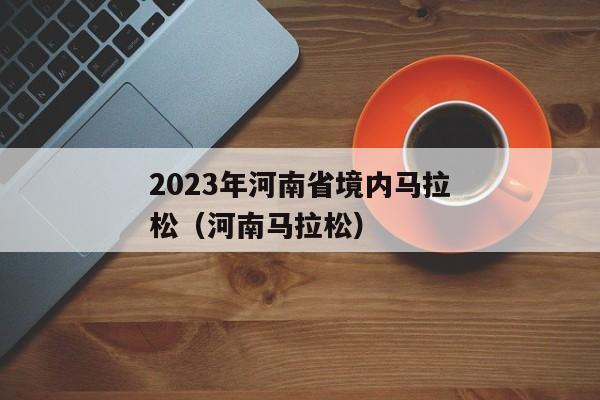 2023年河南省境内马拉松（河南马拉松）